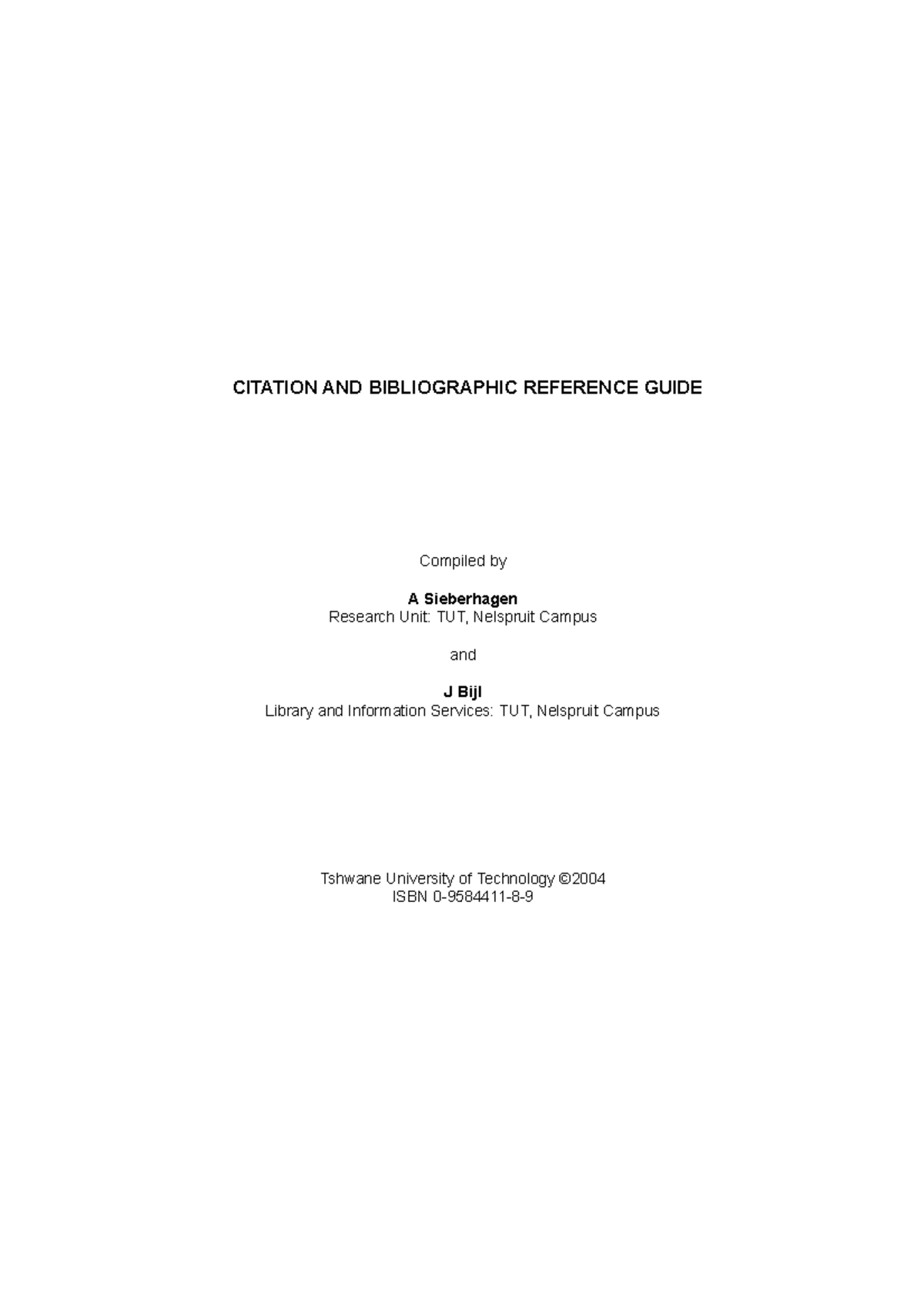 CITATION AND BIBLIOGRAPHIC REFERENCE GUIDE

Compiled by

A Sieberhagen
Research Unit: TUT, Nelspruit Campus

and

J Bijl
Library and Information Services: TUT, Nelspruit Campus

Tshwane University of Technology ©2004
ISBN 0-9584411-8-9